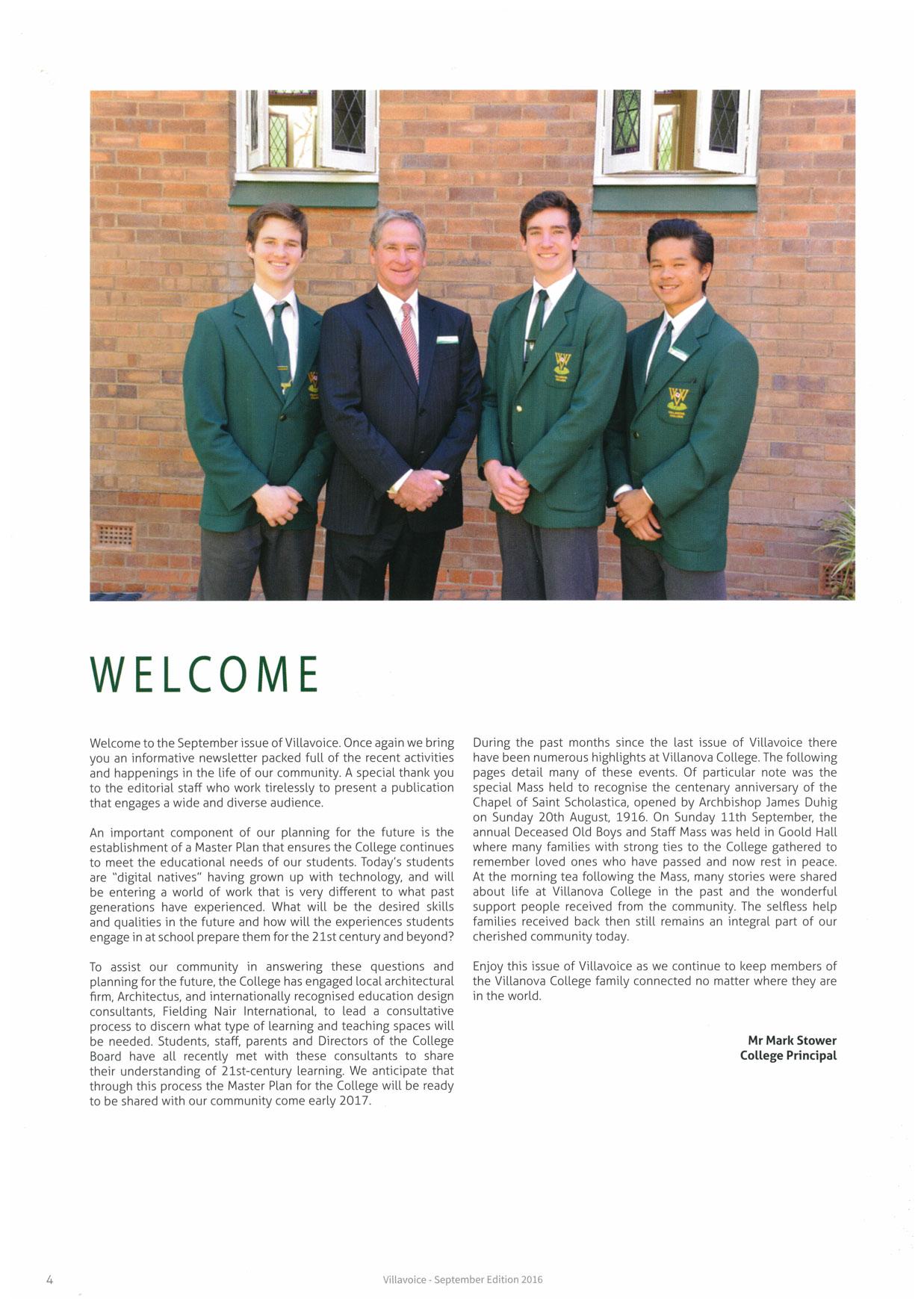 WELCOME

Welcome to the September issue of Villavoice. Once again we bring you an informative newsletter packed full of the recent activities and happenings in the life of our community. A special thank you to the editorial staff who work tirelessly to present a publication that engages a wide and diverse audience.

An important component of our planning for the future is the establishment of a Master Plan that ensures the College continues to meet the educational needs of our students. Today's students are "digital natives" having grown up with technology, and will be entering a world of work that is very different to what past generations have experienced. What will be the desired skills and qualities in the future and how will the experiences students engage in at school prepare them for the 21st century and beyond?

To assist our community in answering these questions and planning for the future, the College has engaged local architectural firm, Architectus, and internationally recognised education design consultants, Fielding Nair International, to lead a consultative process to discern what type of learning and teaching spaces will be needed. Students, staff, parents and Directors of the College Board have all recently met with these consultants to share their understanding of 21st-century learning. We anticipate that through this process the Master Plan for the College will be ready to be shared with our community come early 2017.

During the past months since the last issue of Villavoice there have been numerous highlights at Villanova College. The following pages detail many of these events. Of particular note was the special Mass held to recognise the centenary anniversary of the Chapel of Saint Scholastica, opened by Archbishop James Duhig on Sunday 20th August, 1916. On Sunday 11th September, the annual Deceased Old Boys and Staff Mass was held in Goold Hall where many families with strong ties to the College gathered to remember loved ones who have passed and now rest in peace. At the morning tea following the Mass, many stories were shared about life at Villanova College in the past and the wonderful support people received from the community. The selfless help families received back then still remains an integral part of our cherished community today.

Enjoy this issue of Villavoice as we continue to keep members of the Villanova College family connected no matter where they are in the world.

Mr Mark Stower
College Principal

4

Villavoice - September Edition 2016